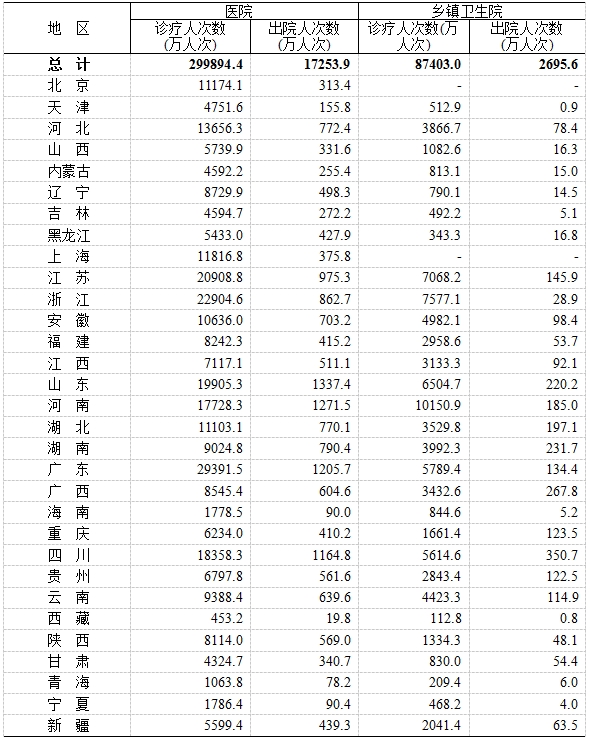 | 地　区 | 医院 诊疗人次数（万人次） | 医院 出院人次数（万人次） | 乡镇卫生院 诊疗人次数(万人次) | 乡镇卫生院 出院人次数（万人次） |
|---|---|---|---|---|
| 总　计 | 299894.4 | 17253.9 | 87403.0 | 2695.6 |
| 北　京 | 11174.1 | 313.4 | - | - |
| 天　津 | 4751.6 | 155.8 | 512.9 | 0.9 |
| 河　北 | 13656.3 | 772.4 | 3866.7 | 78.4 |
| 山　西 | 5739.9 | 331.6 | 1082.6 | 16.3 |
| 内蒙古 | 4592.2 | 255.4 | 813.1 | 15.0 |
| 辽　宁 | 8729.9 | 498.3 | 790.1 | 14.5 |
| 吉　林 | 4594.7 | 272.2 | 492.2 | 5.1 |
| 黑龙江 | 5433.0 | 427.9 | 343.3 | 16.8 |
| 上　海 | 11816.8 | 375.8 | - | - |
| 江　苏 | 20908.8 | 975.3 | 7068.2 | 145.9 |
| 浙　江 | 22904.6 | 862.7 | 7577.1 | 28.9 |
| 安　徽 | 10636.0 | 703.2 | 4982.1 | 98.4 |
| 福　建 | 8242.3 | 415.2 | 2958.6 | 53.7 |
| 江　西 | 7117.1 | 511.1 | 3133.3 | 92.1 |
| 山　东 | 19905.3 | 1337.4 | 6504.7 | 220.2 |
| 河　南 | 17728.3 | 1271.5 | 10150.9 | 185.0 |
| 湖　北 | 11103.1 | 770.1 | 3529.8 | 197.1 |
| 湖　南 | 9024.8 | 790.4 | 3992.3 | 231.7 |
| 广　东 | 29391.5 | 1205.7 | 5789.4 | 134.4 |
| 广　西 | 8545.4 | 604.6 | 3432.6 | 267.8 |
| 海　南 | 1778.5 | 90.0 | 844.6 | 5.2 |
| 重　庆 | 6234.0 | 410.2 | 1661.4 | 123.5 |
| 四　川 | 18358.3 | 1164.8 | 5614.6 | 350.7 |
| 贵　州 | 6797.8 | 561.6 | 2843.4 | 122.5 |
| 云　南 | 9388.4 | 639.6 | 4423.3 | 114.9 |
| 西　藏 | 453.2 | 19.8 | 112.8 | 0.8 |
| 陕　西 | 8114.0 | 569.0 | 1334.3 | 48.1 |
| 甘　肃 | 4324.7 | 340.7 | 830.0 | 54.4 |
| 青　海 | 1063.8 | 78.2 | 209.4 | 6.0 |
| 宁　夏 | 1786.4 | 90.4 | 468.2 | 4.0 |
| 新　疆 | 5599.4 | 439.3 | 2041.4 | 63.5 |